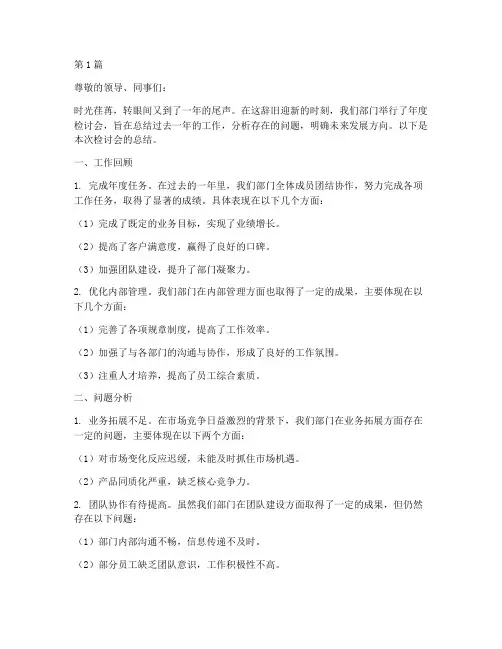 第 1 篇

尊敬的领导、同事们：

时光荏苒，转眼间又到了一年的尾声。在这辞旧迎新的时刻，我们部门举行了年度检讨会，旨在总结过去一年的工作，分析存在的问题，明确未来发展方向。以下是本次检讨会的总结。

一、工作回顾

1. 完成年度任务。在过去的一年里，我们部门全体成员团结协作，努力完成各项工作任务，取得了显著的成绩。具体表现在以下几个方面：

（1）完成了既定的业务目标，实现了业绩增长。

（2）提高了客户满意度，赢得了良好的口碑。

（3）加强团队建设，提升了部门凝聚力。

2. 优化内部管理。我们部门在内部管理方面也取得了一定的成果，主要体现在以下几个方面：

（1）完善了各项规章制度，提高了工作效率。

（2）加强了与各部门的沟通与协作，形成了良好的工作氛围。

（3）注重人才培养，提高了员工综合素质。

二、问题分析

1. 业务拓展不足。在市场竞争日益激烈的背景下，我们部门在业务拓展方面存在一定的问题，主要体现在以下两个方面：

（1）对市场变化反应迟缓，未能及时抓住市场机遇。

（2）产品同质化严重，缺乏核心竞争力。

2. 团队协作有待提高。虽然我们部门在团队建设方面取得了一定的成果，但仍然存在以下问题：

（1）部门内部沟通不畅，信息传递不及时。

（2）部分员工缺乏团队意识，工作积极性不高。